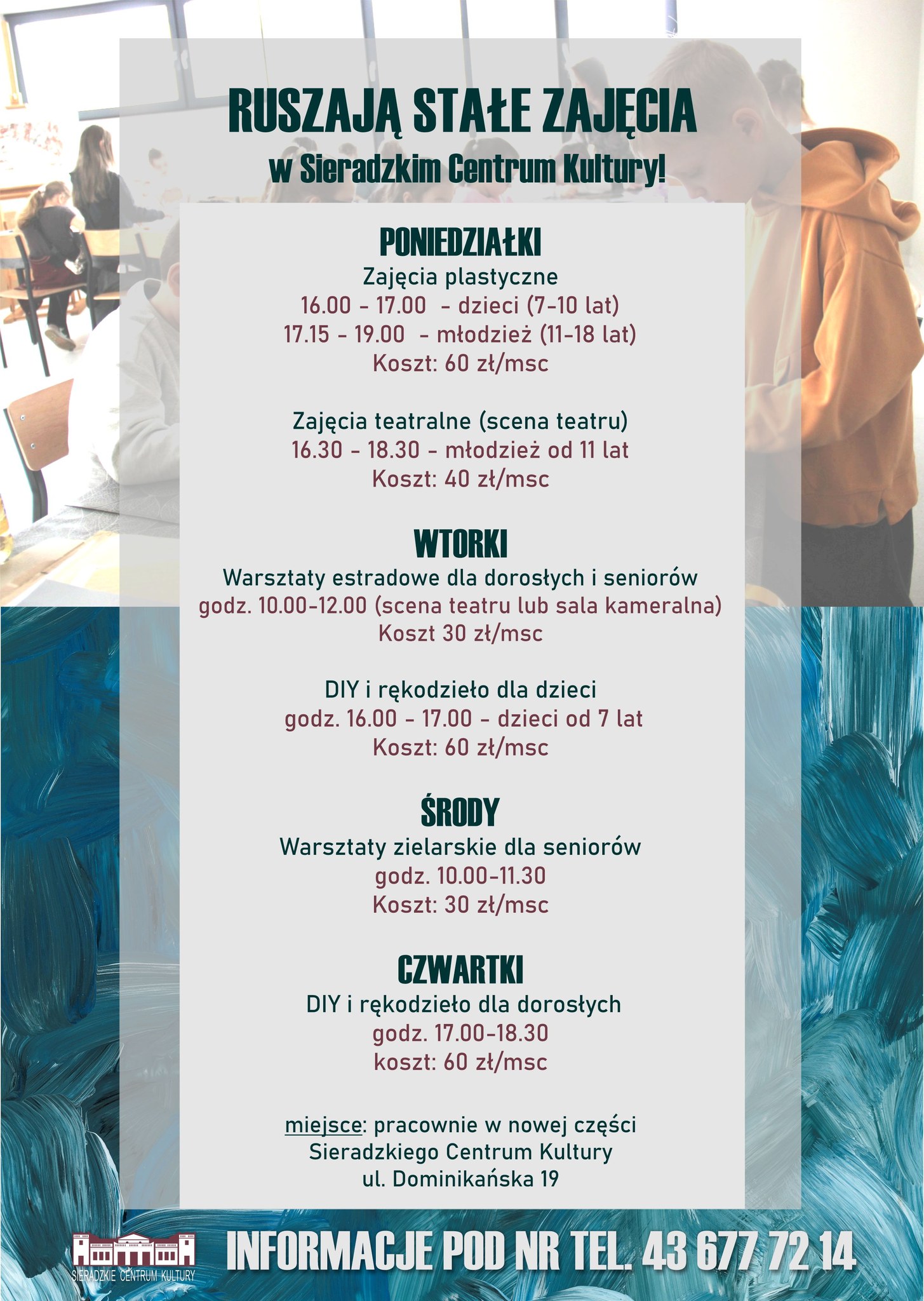 RUSZAJĄ STAŁE ZAJĘCIA
w Sieradzkim Centrum Kultury!

PONIEDZIAŁKI
Zajęcia plastyczne
16.00 - 17.00 - dzieci (7-10 lat)
17.15 - 19.00 - młodzież (11-18 lat)
Koszt: 60 zł/msc

Zajęcia teatralne (scena teatru)
16.30 - 18.30 - młodzież od 11 lat
Koszt: 40 zł/msc

WTORKI
Warsztaty estradowe dla dorosłych i seniorów
godz. 10.00-12.00 (scena teatru lub sala kameralna)
Koszt 30 zł/msc

DIY i rękodzieło dla dzieci
godz. 16.00 - 17.00 - dzieci od 7 lat
Koszt: 60 zł/msc

ŚRODY
Warsztaty zielarskie dla seniorów
godz. 10.00-11.30
Koszt: 30 zł/msc

CZWARTKI
DIY i rękodzieło dla dorosłych
godz. 17.00-18.30
koszt: 60 zł/msc

miejsce: pracownie w nowej części
Sieradzkiego Centrum Kultury
ul. Dominikańska 19

SIERADZKIE CENTRUM KULTURY
INFORMACJE POD NR TEL. 43 677 72 14